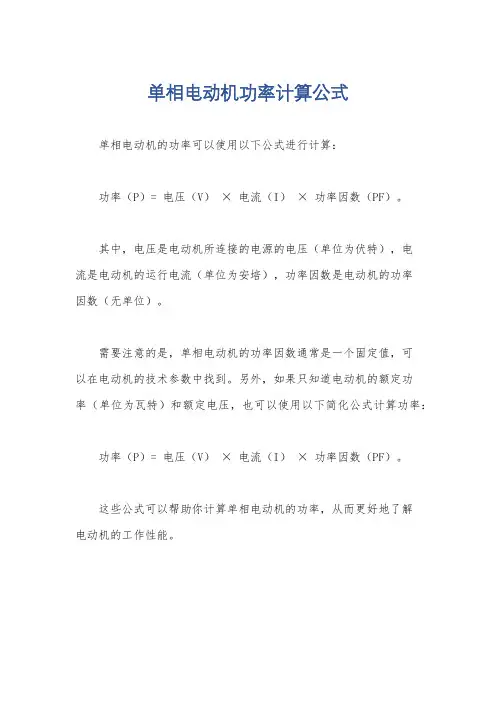 单相电动机功率计算公式

单相电动机的功率可以使用以下公式进行计算：

功率（P）= 电压（V） × 电流（I） × 功率因数（PF）。

其中，电压是电动机所连接的电源的电压（单位为伏特），电流是电动机的运行电流（单位为安培），功率因数是电动机的功率因数（无单位）。

需要注意的是，单相电动机的功率因数通常是一个固定值，可以在电动机的技术参数中找到。另外，如果只知道电动机的额定功率（单位为瓦特）和额定电压，也可以使用以下简化公式计算功率：

功率（P）= 电压（V） × 电流（I） × 功率因数（PF）。

这些公式可以帮助你计算单相电动机的功率，从而更好地了解电动机的工作性能。